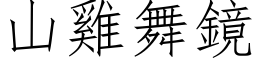 山雞舞鏡